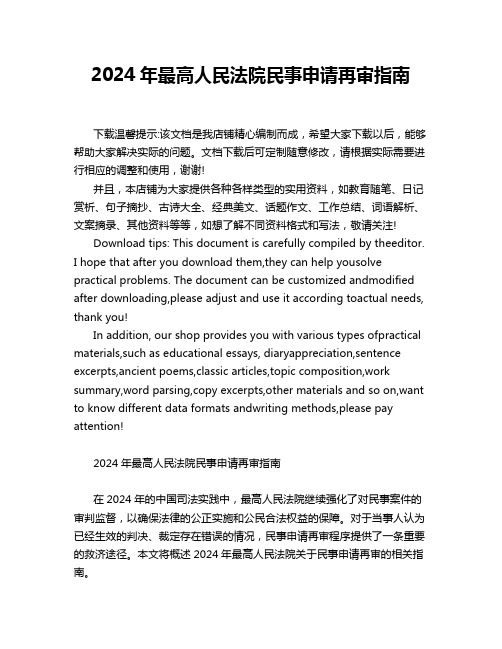 2024 年最高人民法院民事申请再审指南

下载温馨提示:该文档是我店铺精心编制而成，希望大家下载以后，能够帮助大家解决实际的问题。文档下载后可定制随意修改，请根据实际需要进行相应的调整和使用，谢谢!

并且，本店铺为大家提供各种各样类型的实用资料，如教育随笔、日记赏析、句子摘抄、古诗大全、经典美文、话题作文、工作总结、词语解析、文案摘录、其他资料等等，如想了解不同资料格式和写法，敬请关注!

Download tips: This document is carefully compiled by theeditor. I hope that after you download them,they can help yousolve practical problems. The document can be customized andmodified after downloading,please adjust and use it according toactual needs, thank you!

In addition, our shop provides you with various types ofpractical materials,such as educational essays, diaryappreciation,sentence excerpts,ancient poems,classic articles,topic composition,work summary,word parsing,copy excerpts,other materials and so on,want to know different data formats andwriting methods,please pay attention!

2024 年最高人民法院民事申请再审指南

在 2024 年的中国司法实践中，最高人民法院继续强化了对民事案件的审判监督，以确保法律的公正实施和公民合法权益的保障。对于当事人认为已经生效的判决、裁定存在错误的情况，民事申请再审程序提供了一条重要的救济途径。本文将概述 2024 年最高人民法院关于民事申请再审的相关指南。